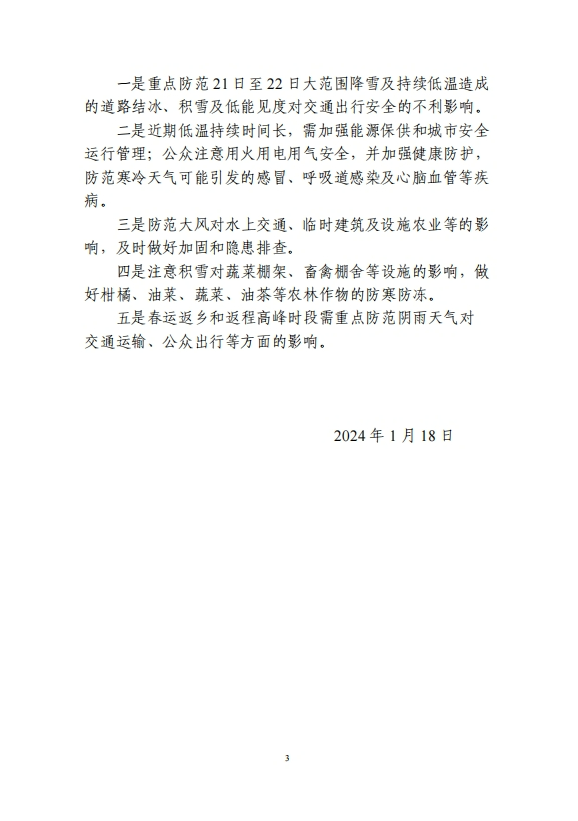 一是重点防范21日至22日大范围降雪及持续低温造成的道路结冰、积雪及低能见度对交通出行安全的不利影响。

二是近期低温持续时间长，需加强能源保供和城市安全运行管理；公众注意用火用电用气安全，并加强健康防护，防范寒冷天气可能引发的感冒、呼吸道感染及心脑血管等疾病。

三是防范大风对水上交通、临时建筑及设施农业等的影响，及时做好加固和隐患排查。

四是注意积雪对蔬菜棚架、畜禽棚舍等设施的影响，做好柑橘、油菜、蔬菜、油茶等农林作物的防寒防冻。

五是春运返乡和返程高峰时段需重点防范阴雨天气对交通运输、公众出行等方面的影响。

2024年1月18日

3